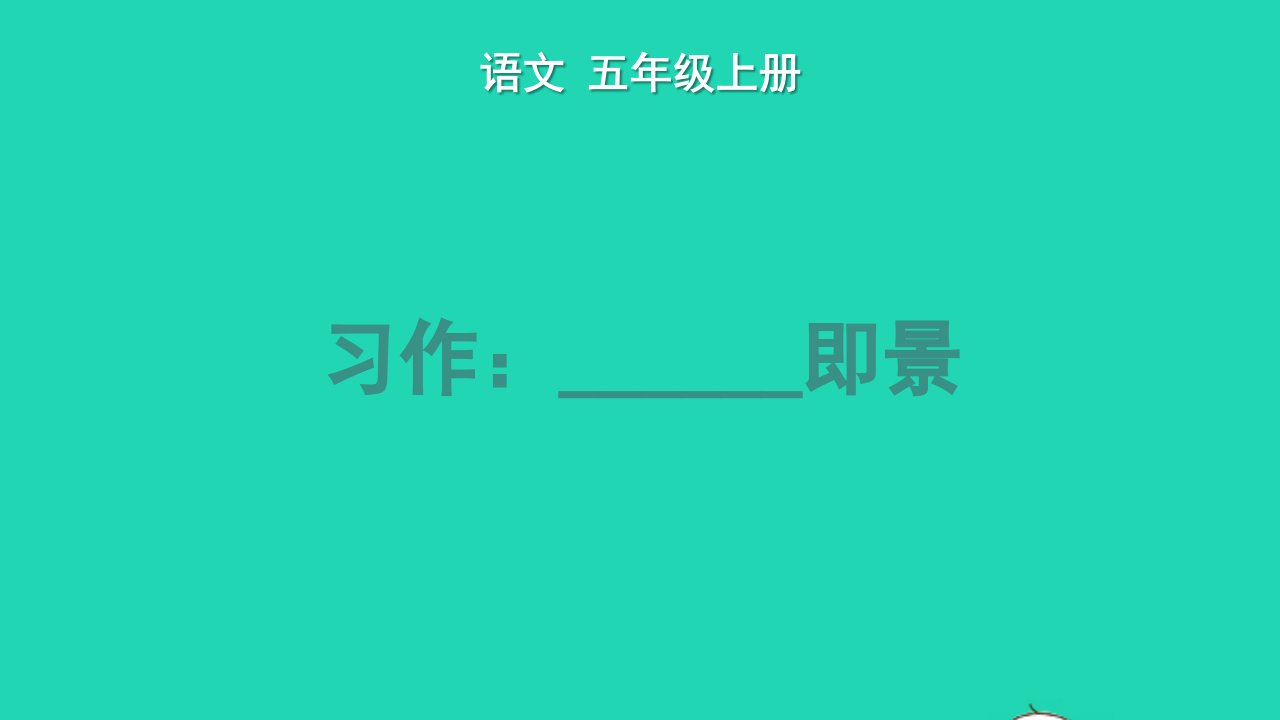 语文 五年级上册

习作：______即景